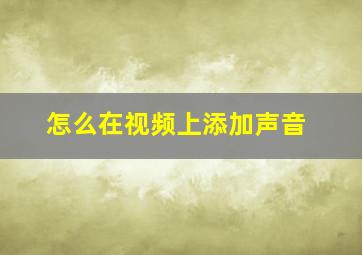 怎么在视频上添加声音